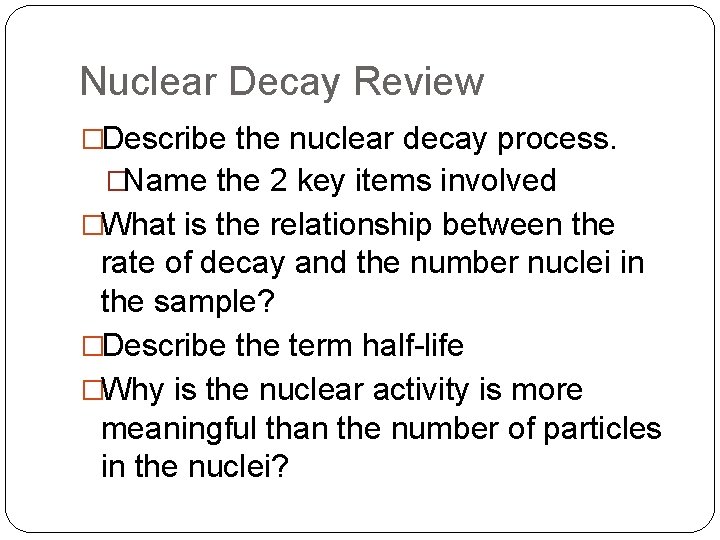 Nuclear Decay Review

□Describe the nuclear decay process.

□Name the 2 key items involved

□What is the relationship between the rate of decay and the number nuclei in the sample?

□Describe the term half-life

□Why is the nuclear activity is more meaningful than the number of particles in the nuclei?